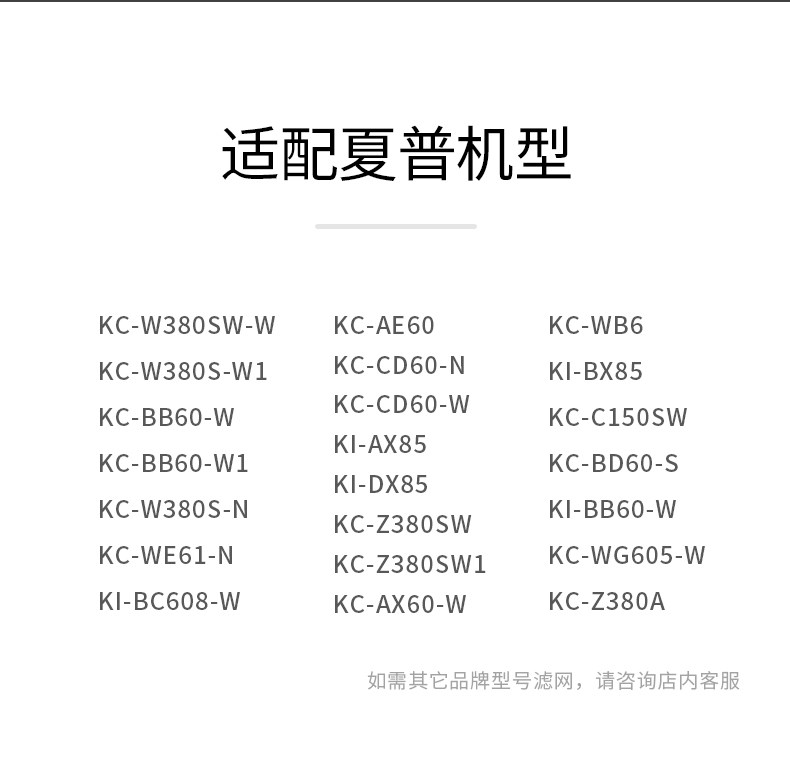 适配夏普机型

KC-W380SW-W
KC-W380S-W1
KC-BB60-W
KC-BB60-W1
KC-W380S-N
KC-WE61-N
KI-BC608-W

KC-AE60
KC-CD60-N
KC-CD60-W
KI-AX85
KI-DX85
KC-Z380SW
KC-Z380SW1
KC-AX60-W

KC-WB6
KI-BX85
KC-C150SW
KC-BD60-S
KI-BB60-W
KC-WG605-W
KC-Z380A

如需其它品牌型号滤网，请咨询店内客服